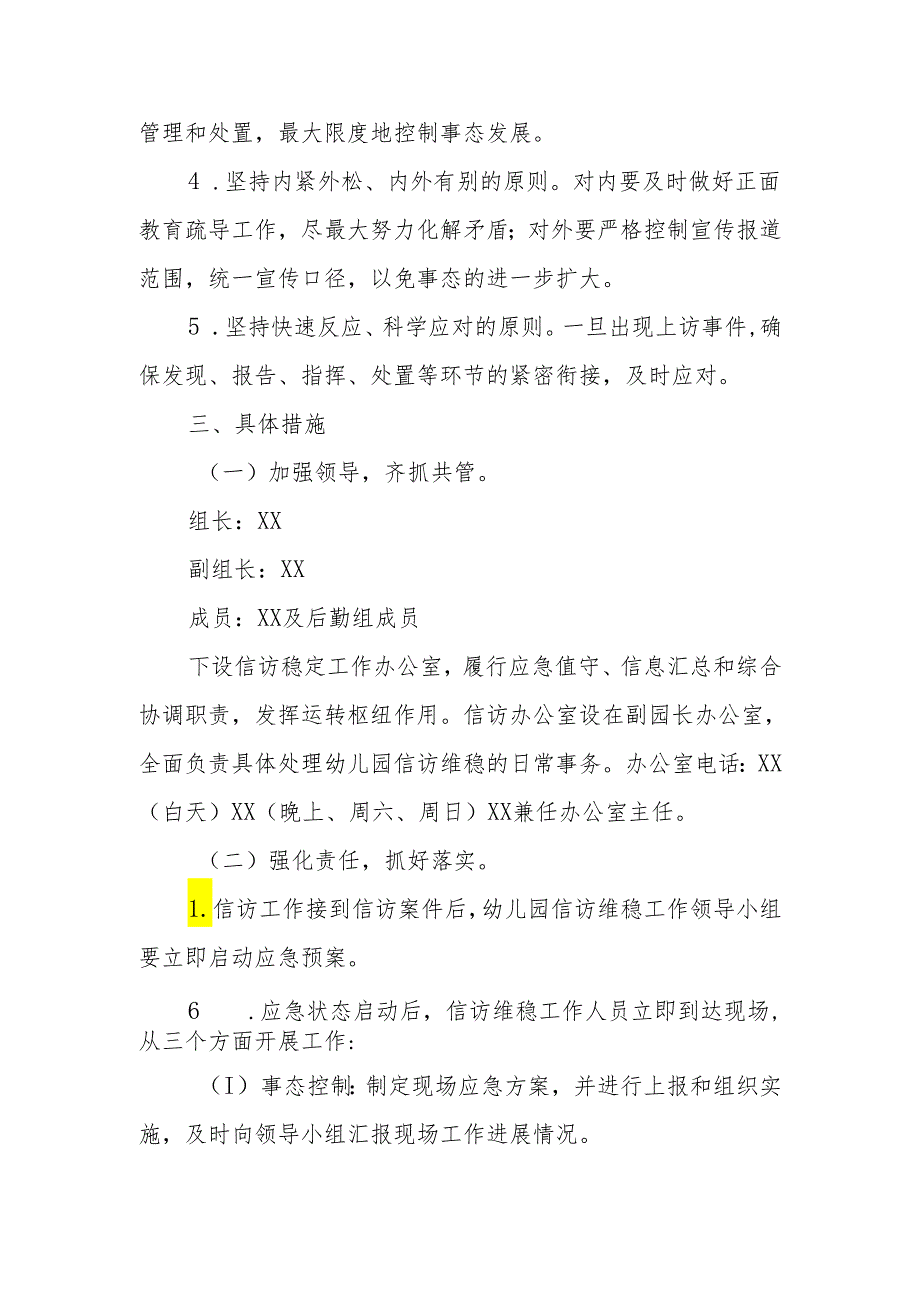 管理和处置，最大限度地控制事态发展。

4．坚持内紧外松、内外有别的原则。对内要及时做好正面教育疏导工作，尽最大努力化解矛盾；对外要严格控制宣传报道范围，统一宣传口径，以免事态的进一步扩大。

5．坚持快速反应、科学应对的原则。一旦出现上访事件，确保发现、报告、指挥、处置等环节的紧密衔接，及时应对。

三、具体措施

（一）加强领导，齐抓共管。

组长：XX

副组长：XX

成员：XX及后勤组成员

下设信访稳定工作办公室，履行应急值守、信息汇总和综合协调职责，发挥运转枢纽作用。信访办公室设在副园长办公室，全面负责具体处理幼儿园信访维稳的日常事务。办公室电话：XX（白天）XX（晚上、周六、周日）XX兼任办公室主任。

（二）强化责任，抓好落实。

1.信访工作接到信访案件后，幼儿园信访维稳工作领导小组要立即启动应急预案。

6　．应急状态启动后，信访维稳工作人员立即到达现场，从三个方面开展工作：

（I）事态控制：制定现场应急方案，并进行上报和组织实施，及时向领导小组汇报现场工作进展情况。